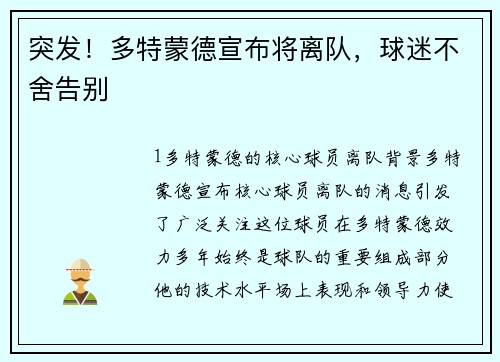 突发！多特蒙德宣布将离队，球迷不舍告别

1多特蒙德的核心球员离队背景多特蒙德宣布核心球员离队的消息引发了广泛关注这位球员在多特蒙德效力多年始终是球队的重要组成部分他的技术水平场上表现和领导力使